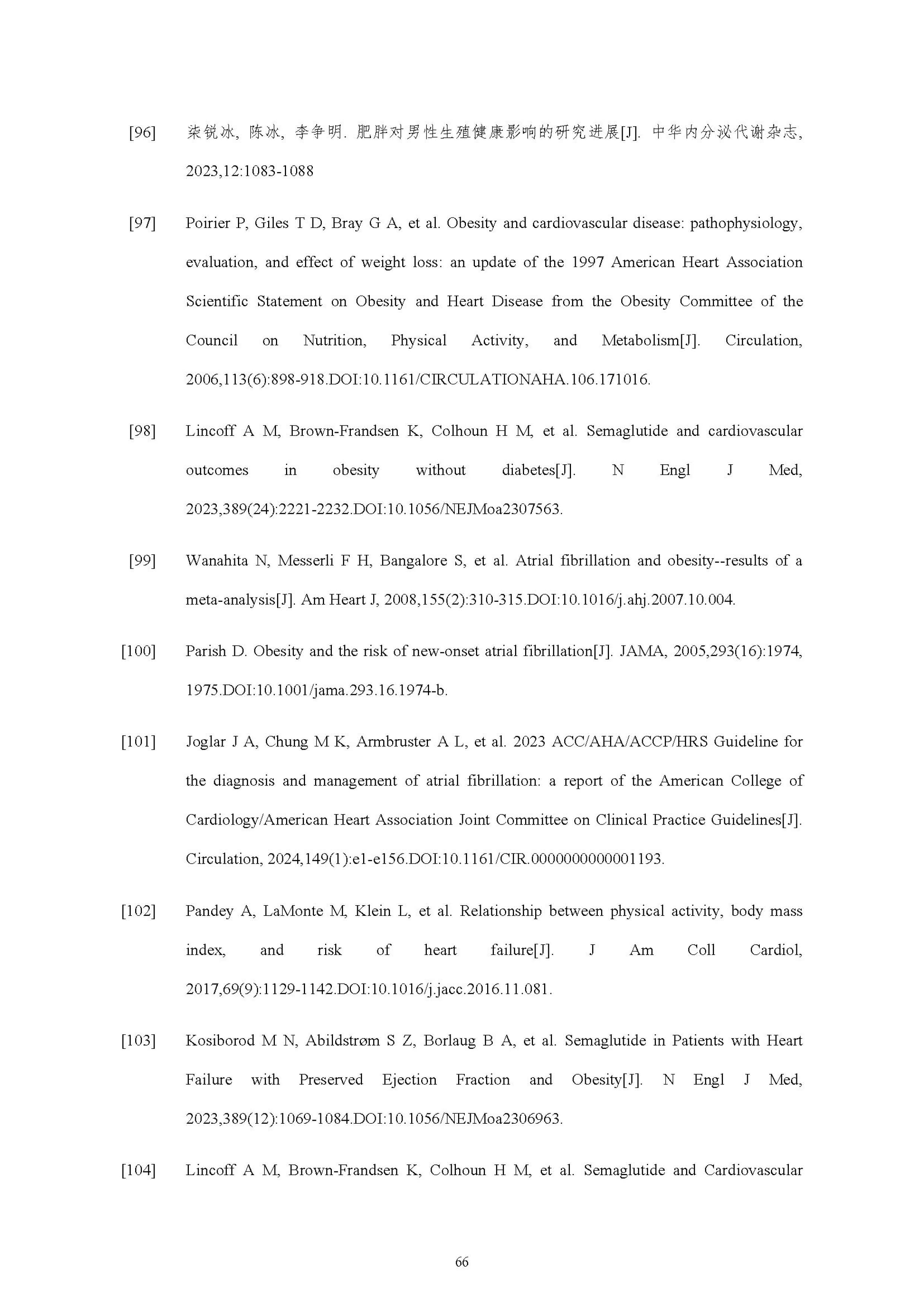 [96] 柒锐冰, 陈冰, 李争明. 肥胖对男性生殖健康影响的研究进展[J]. 中华内分泌代谢杂志, 2023,12:1083-1088

[97] Poirier P, Giles T D, Bray G A, et al. Obesity and cardiovascular disease: pathophysiology, evaluation, and effect of weight loss: an update of the 1997 American Heart Association Scientific Statement on Obesity and Heart Disease from the Obesity Committee of the Council on Nutrition, Physical Activity, and Metabolism[J]. Circulation, 2006,113(6):898-918.DOI:10.1161/CIRCULATIONAHA.106.171016.

[98] Lincoff A M, Brown-Frandsen K, Colhoun H M, et al. Semaglutide and cardiovascular outcomes in obesity without diabetes[J]. N Engl J Med, 2023,389(24):2221-2232.DOI:10.1056/NEJMoa2307563.

[99] Wanahita N, Messerli F H, Bangalore S, et al. Atrial fibrillation and obesity--results of a meta-analysis[J]. Am Heart J, 2008,155(2):310-315.DOI:10.1016/j.ahj.2007.10.004.

[100] Parish D. Obesity and the risk of new-onset atrial fibrillation[J]. JAMA, 2005,293(16):1974, 1975.DOI:10.1001/jama.293.16.1974-b.

[101] Joglar J A, Chung M K, Armbruster A L, et al. 2023 ACC/AHA/ACCP/HRS Guideline for the diagnosis and management of atrial fibrillation: a report of the American College of Cardiology/American Heart Association Joint Committee on Clinical Practice Guidelines[J]. Circulation, 2024,149(1):e1-e156.DOI:10.1161/CIR.0000000000001193.

[102] Pandey A, LaMonte M, Klein L, et al. Relationship between physical activity, body mass index, and risk of heart failure[J]. J Am Coll Cardiol, 2017,69(9):1129-1142.DOI:10.1016/j.jacc.2016.11.081.

[103] Kosiborod M N, Abildstrøm S Z, Borlaug B A, et al. Semaglutide in Patients with Heart Failure with Preserved Ejection Fraction and Obesity[J]. N Engl J Med, 2023,389(12):1069-1084.DOI:10.1056/NEJMoa2306963.

[104] Lincoff A M, Brown-Frandsen K, Colhoun H M, et al. Semaglutide and Cardiovascular

66